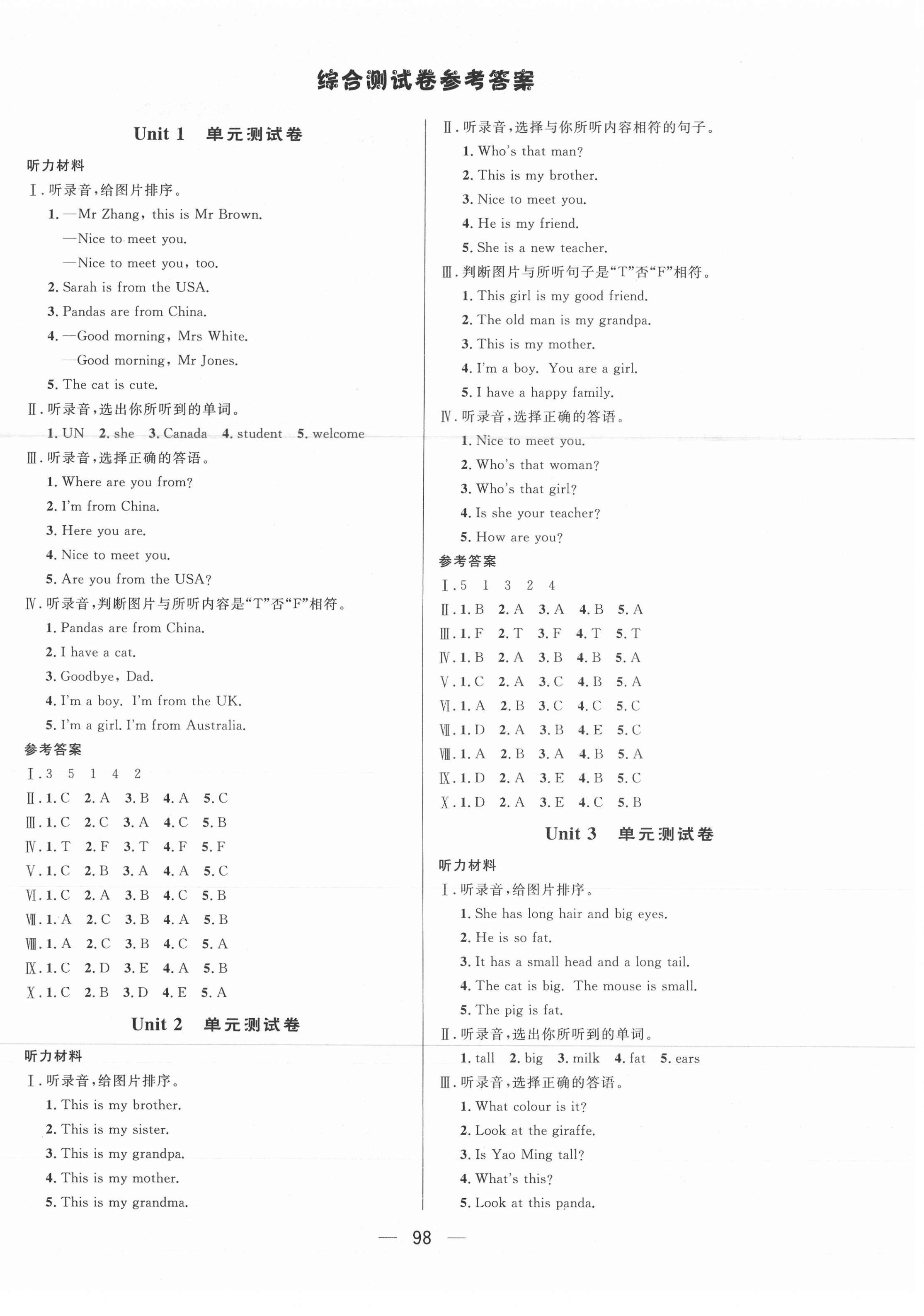 综合测试卷参考答案

Unit 1 单元测试卷

听力材料

Ⅰ. 听录音，给图片排序。

1. —Mr Zhang, this is Mr Brown.
—Nice to meet you.
—Nice to meet you, too.

2. Sarah is from the USA.

3. Pandas are from China.

4. —Good morning, Mrs White.
—Good morning, Mr Jones.

5. The cat is cute.

Ⅱ. 听录音，选出你所听到的单词。

1. UN 2. she 3. Canada 4. student 5. welcome

Ⅲ. 听录音，选择正确的答语。

1. Where are you from?
2. I'm from China.
3. Here you are.
4. Nice to meet you.
5. Are you from the USA?

Ⅳ. 听录音，判断图片与所听内容是"T"否"F"相符。

1. Pandas are from China.
2. I have a cat.
3. Goodbye, Dad.
4. I'm a boy. I'm from the UK.
5. I'm a girl. I'm from Australia.

参考答案

Ⅰ. 3 5 1 4 2
Ⅱ. 1. C 2. A 3. B 4. A 5. C
Ⅲ. 1. C 2. C 3. A 4. C 5. B
Ⅳ. 1. T 2. F 3. T 4. F 5. F
Ⅴ. 1. C 2. B 3. A 4. A 5. C
Ⅵ. 1. C 2. A 3. B 4. C 5. B
Ⅶ. 1. A 2. C 3. B 4. A 5. B
Ⅷ. 1. A 2. C 3. B 4. C 5. A
Ⅸ. 1. C 2. D 3. E 4. A 5. B
Ⅹ. 1. C 2. B 3. D 4. E 5. A

Unit 2 单元测试卷

听力材料

Ⅰ. 听录音，给图片排序。

1. This is my brother.
2. This is my sister.
3. This is my grandpa.
4. This is my mother.
5. This is my grandma.

Ⅱ. 听录音，选择与你所听内容相符的句子。

1. Who's that man?
2. This is my brother.
3. Nice to meet you.
4. He is my friend.
5. She is a new teacher.

Ⅲ. 判断图片与所听句子是"T"否"F"相符。

1. This girl is my good friend.
2. The old man is my grandpa.
3. This is my mother.
4. I'm a boy. You are a girl.
5. I have a happy family.

Ⅳ. 听录音，选择正确的答语。

1. Nice to meet you.
2. Who's that woman?
3. Who's that girl?
4. Is she your teacher?
5. How are you?

参考答案

Ⅰ. 5 1 3 2 4
Ⅱ. 1. B 2. A 3. A 4. B 5. A
Ⅲ. 1. F 2. T 3. F 4. T 5. T
Ⅳ. 1. B 2. A 3. B 4. B 5. A
Ⅴ. 1. C 2. A 3. C 4. B 5. A
Ⅵ. 1. A 2. B 3. C 4. C 5. C
Ⅶ. 1. D 2. A 3. B 4. E 5. C
Ⅷ. 1. A 2. B 3. A 4. B 5. A
Ⅸ. 1. D 2. A 3. E 4. B 5. C
Ⅹ. 1. D 2. A 3. E 4. C 5. B

Unit 3 单元测试卷

听力材料

Ⅰ. 听录音，给图片排序。

1. She has long hair and big eyes.
2. He is so fat.
3. It has a small head and a long tail.
4. The cat is big. The mouse is small.
5. The pig is fat.

Ⅱ. 听录音，选出你所听到的单词。

1. tall 2. big 3. milk 4. fat 5. ears

Ⅲ. 听录音，选择正确的答语。

1. What colour is it?
2. Look at the giraffe.
3. Is Yao Ming tall?
4. What's this?
5. Look at this panda.

— 98 —